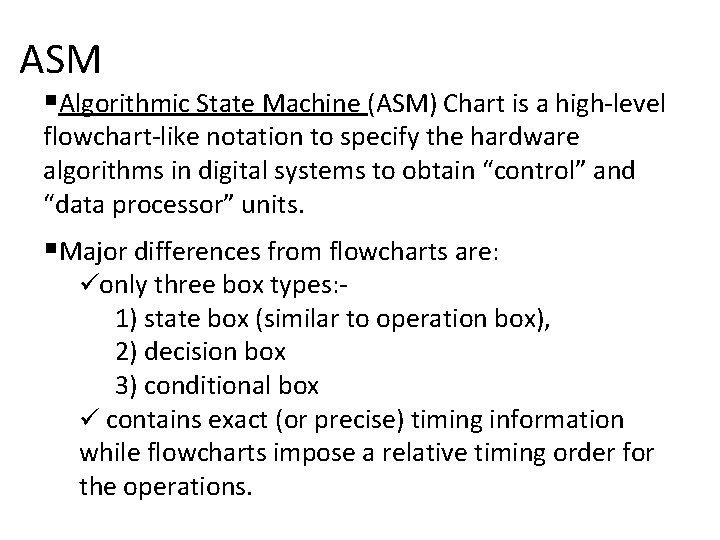 ASM

▪Algorithmic State Machine (ASM) Chart is a high-level flowchart-like notation to specify the hardware algorithms in digital systems to obtain “control” and “data processor” units.

▪Major differences from flowcharts are:
✓only three box types:-
1) state box (similar to operation box),
2) decision box
3) conditional box
✓ contains exact (or precise) timing information while flowcharts impose a relative timing order for the operations.